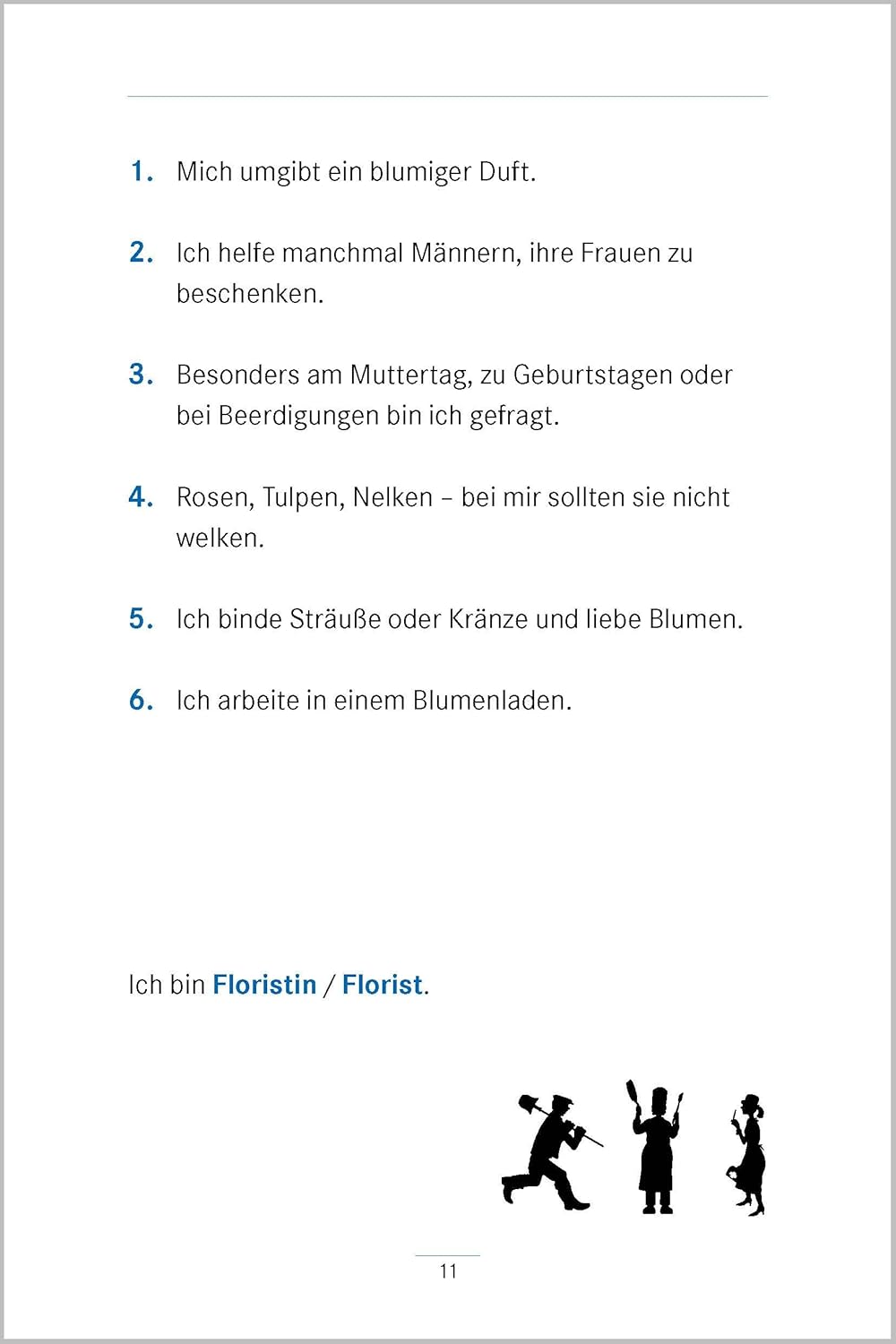 1. Mich umgibt ein blumiger Duft.

2. Ich helfe manchmal Männern, ihre Frauen zu beschenken.

3. Besonders am Muttertag, zu Geburtstagen oder bei Beerdigungen bin ich gefragt.

4. Rosen, Tulpen, Nelken – bei mir sollten sie nicht welken.

5. Ich binde Sträuße oder Kränze und liebe Blumen.

6. Ich arbeite in einem Blumenladen.

Ich bin Floristin / Florist.

11